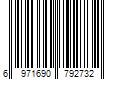 6 971690 792732